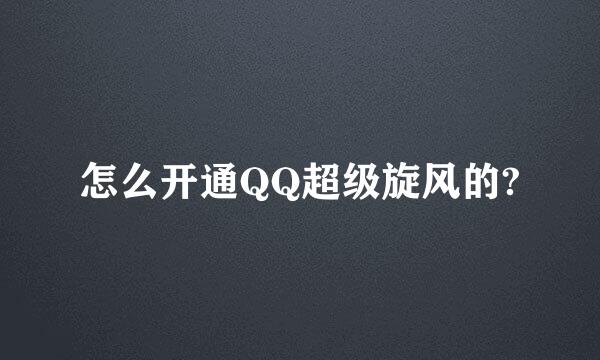 怎么开通QQ超级旋风的?